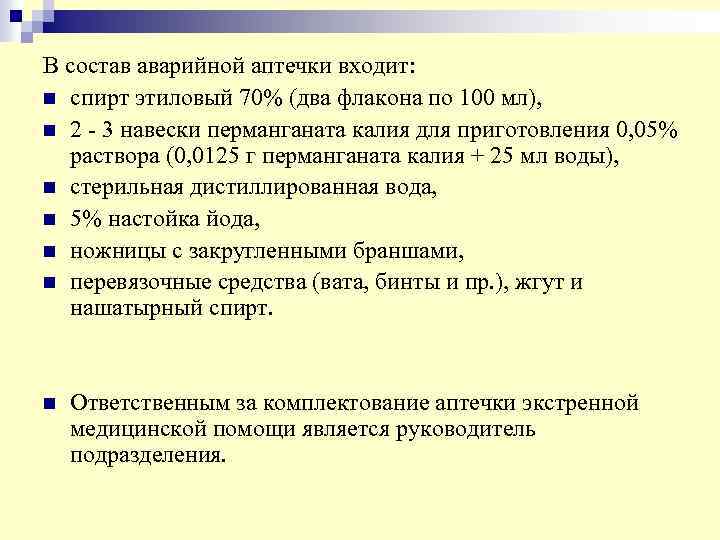 В состав аварийной аптечки входит:

- спирт этиловый 70% (два флакона по 100 мл),
- 2 - 3 навески перманганата калия для приготовления 0,05% раствора (0,0125 г перманганата калия + 25 мл воды),
- стерильная дистиллированная вода,
- 5% настойка йода,
- ножницы с закругленными браншами,
- перевязочные средства (вата, бинты и пр.), жгут и нашатырный спирт.

- Ответственным за комплектование аптечки экстренной медицинской помощи является руководитель подразделения.